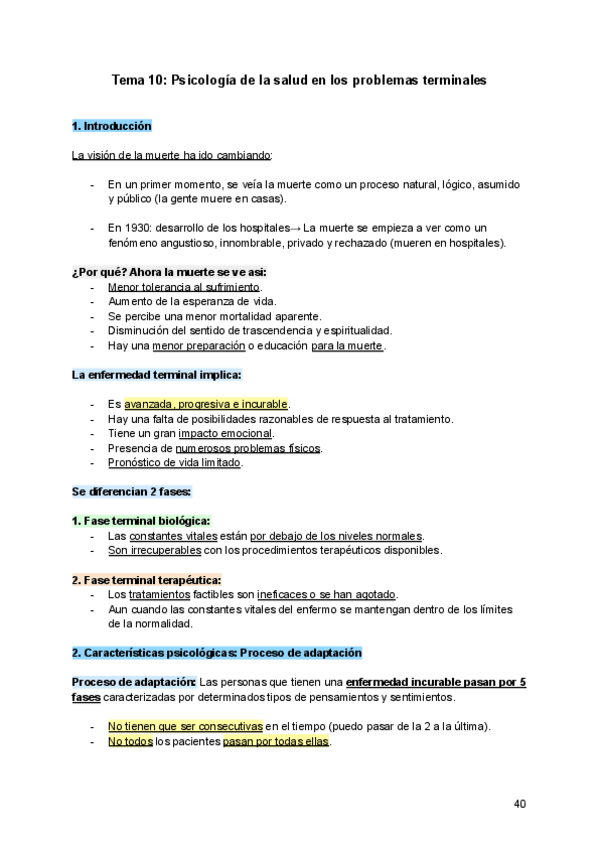 Tema 10: Psicología de la salud en los problemas terminales

1. Introducción

La visión de la muerte ha ido cambiando:

- En un primer momento, se veía la muerte como un proceso natural, lógico, asumido y público (la gente muere en casas).

- En 1930: desarrollo de los hospitales→ La muerte se empieza a ver como un fenómeno angustioso, innombrable, privado y rechazado (mueren en hospitales).

¿Por qué? Ahora la muerte se ve así:
- Menor tolerancia al sufrimiento.
- Aumento de la esperanza de vida.
- Se percibe una menor mortalidad aparente.
- Disminución del sentido de trascendencia y espiritualidad.
- Hay una menor preparación o educación para la muerte.

La enfermedad terminal implica:

- Es avanzada, progresiva e incurable.
- Hay una falta de posibilidades razonables de respuesta al tratamiento.
- Tiene un gran impacto emocional.
- Presencia de numerosos problemas físicos.
- Pronóstico de vida limitado.

Se diferencian 2 fases:

1. Fase terminal biológica:
- Las constantes vitales están por debajo de los niveles normales.
- Son irrecuperables con los procedimientos terapéuticos disponibles.

2. Fase terminal terapéutica:
- Los tratamientos factibles son ineficaces o se han agotado.
- Aun cuando las constantes vitales del enfermo se mantengan dentro de los límites de la normalidad.

2. Características psicológicas: Proceso de adaptación

Proceso de adaptación: Las personas que tienen una enfermedad incurable pasan por 5 fases caracterizadas por determinados tipos de pensamientos y sentimientos.

- No tienen que ser consecutivas en el tiempo (puedo pasar de la 2 a la última).
- No todos los pacientes pasan por todas ellas.

40